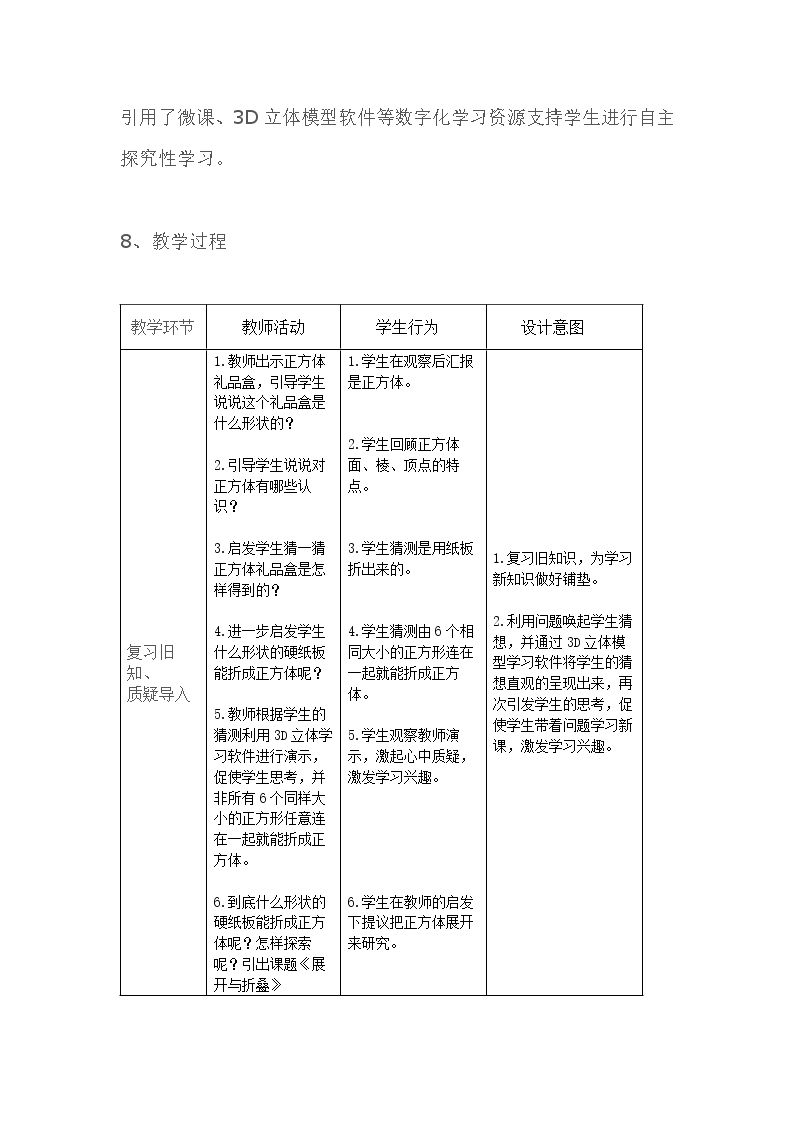 引用了微课、3D立体模型软件等数字化学习资源支持学生进行自主探究性学习。

8、教学过程

| 教学环节 | 教师活动 | 学生行为 | 设计意图 |
|---|---|---|---|
| 复习旧知、质疑导入 | 1.教师出示正方体礼品盒，引导学生说说这个礼品盒是什么形状的？ 2.引导学生说说对正方体有哪些认识？ 3.启发学生猜一猜正方体礼品盒是怎样得到的？ 4.进一步启发学生什么形状的硬纸板能折成正方体呢？ 5.教师根据学生的猜测利用3D立体学习软件进行演示，促使学生思考，并非所有6个同样大小的正方形任意连在一起就能折成正方体。 6.到底什么形状的硬纸板能折成正方体呢？怎样探索呢？引出课题《展开与折叠》 | 1.学生在观察后汇报是正方体。 2.学生回顾正方体面、棱、顶点的特点。 3.学生猜测是用纸板折出来的。 4.学生猜测由6个相同大小的正方形连在一起就能折成正方体。 5.学生观察教师演示，激起心中质疑，激发学习兴趣。 6.学生在教师的启发下提议把正方体展开来研究。 | 1.复习旧知识，为学习新知识做好铺垫。 2.利用问题唤起学生猜想，并通过3D立体模型学习软件将学生的猜想直观的呈现出来，再次引发学生的思考，促使学生带着问题学习新课，激发学习兴趣。 |